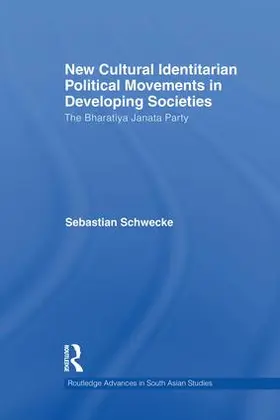 New Cultural Identitarian Political Movements in Developing Societies

The Bharatiya Janata Party

Sebastian Schwecke

ROUTLEDGE

Routledge Advances in South Asian Studies